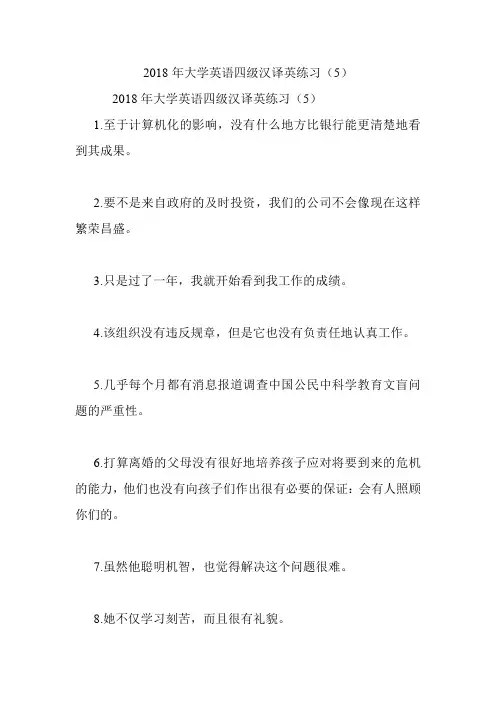 2018 年大学英语四级汉译英练习（5）

2018 年大学英语四级汉译英练习（5）

1.至于计算机化的影响，没有什么地方比银行能更清楚地看到其成果。

2.要不是来自政府的及时投资，我们的公司不会像现在这样繁荣昌盛。

3.只是过了一年，我就开始看到我工作的成绩。

4.该组织没有违反规章，但是它也没有负责任地认真工作。

5.几乎每个月都有消息报道调查中国公民中科学教育文盲问题的严重性。

6.打算离婚的父母没有很好地培养孩子应对将要到来的危机的能力，他们也没有向孩子们作出很有必要的保证：会有人照顾你们的。

7.虽然他聪明机智，也觉得解决这个问题很难。

8.她不仅学习刻苦，而且很有礼貌。